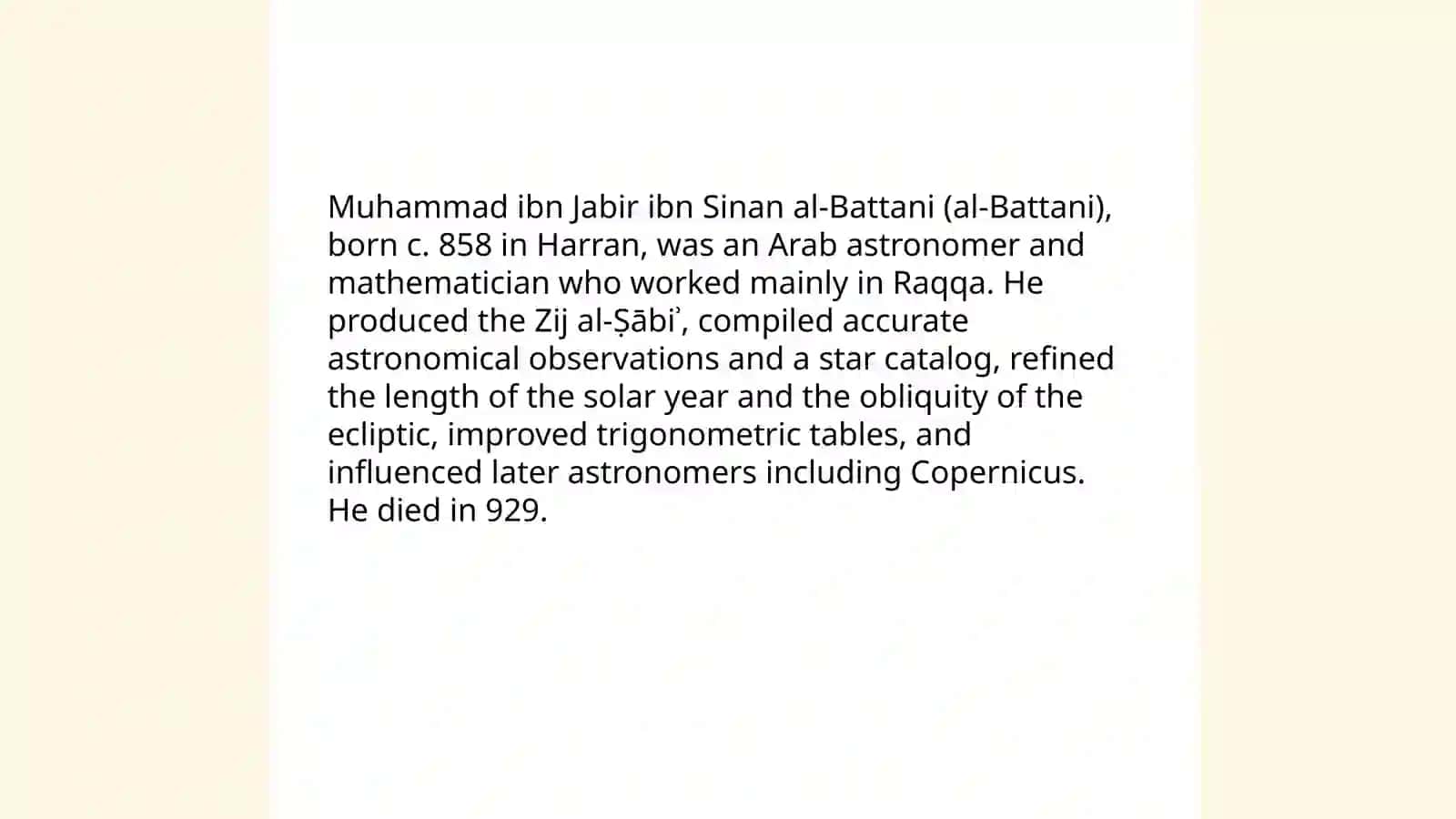 Muhammad ibn Jabir ibn Sinan al-Battani (al-Battani), born c. 858 in Harran, was an Arab astronomer and mathematician who worked mainly in Raqqa. He produced the Zij al-Ṣābiʾ, compiled accurate astronomical observations and a star catalog, refined the length of the solar year and the obliquity of the ecliptic, improved trigonometric tables, and influenced later astronomers including Copernicus. He died in 929.